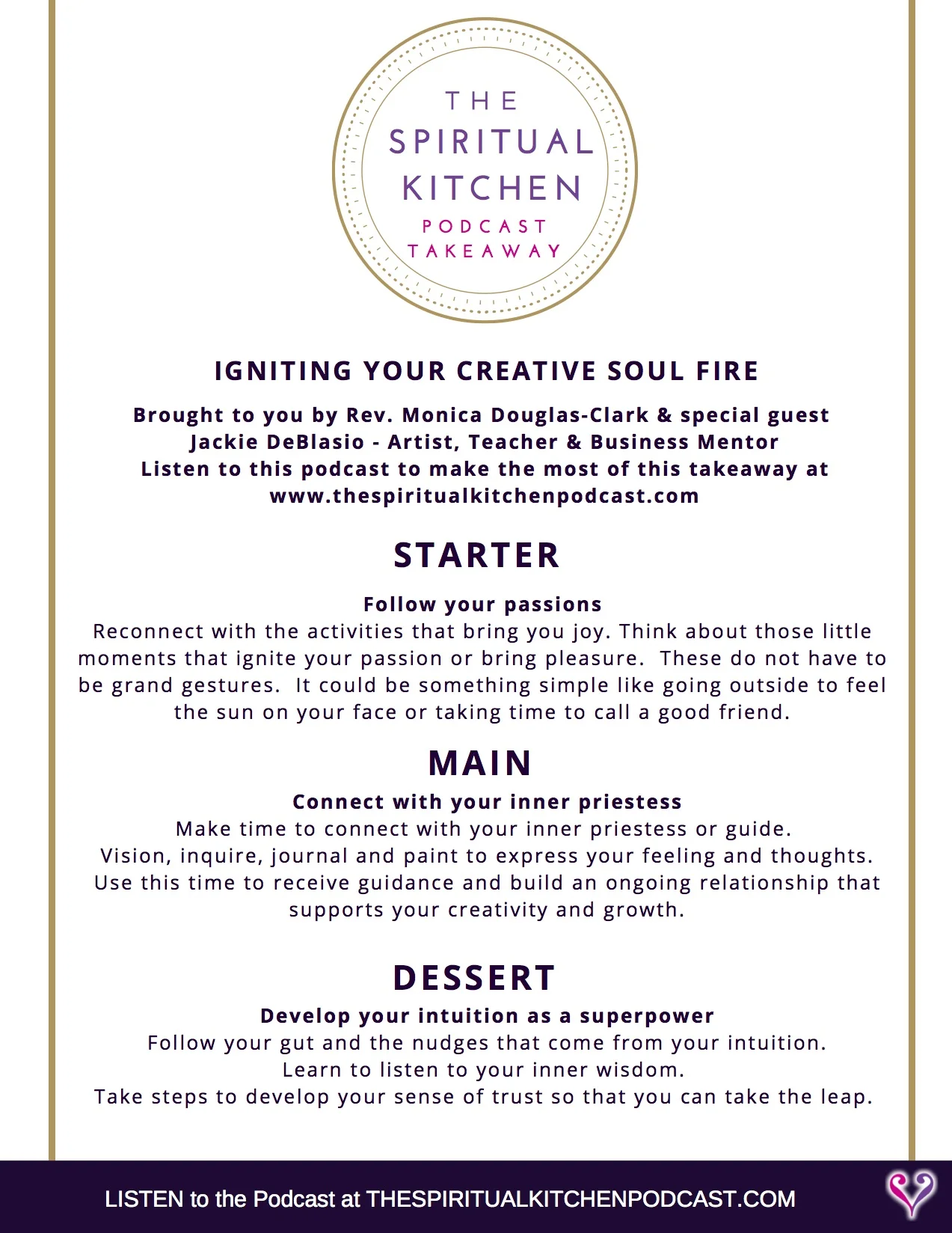 THE SPIRITUAL KITCHEN
PODCAST TAKEAWAY

IGNITING YOUR CREATIVE SOUL FIRE

Brought to you by Rev. Monica Douglas-Clark & special guest Jackie DeBlasio - Artist, Teacher & Business Mentor
Listen to this podcast to make the most of this takeaway at www.thespiritualkitchenpodcast.com

STARTER

Follow your passions
Reconnect with the activities that bring you joy. Think about those little moments that ignite your passion or bring pleasure. These do not have to be grand gestures. It could be something simple like going outside to feel the sun on your face or taking time to call a good friend.

MAIN

Connect with your inner priestess
Make time to connect with your inner priestess or guide.
Vision, inquire, journal and paint to express your feeling and thoughts.
Use this time to receive guidance and build an ongoing relationship that supports your creativity and growth.

DESSERT

Develop your intuition as a superpower
Follow your gut and the nudges that come from your intuition.
Learn to listen to your inner wisdom.
Take steps to develop your sense of trust so that you can take the leap.

LISTEN to the Podcast at THESPIRITUALKITCHENPODCAST.COM